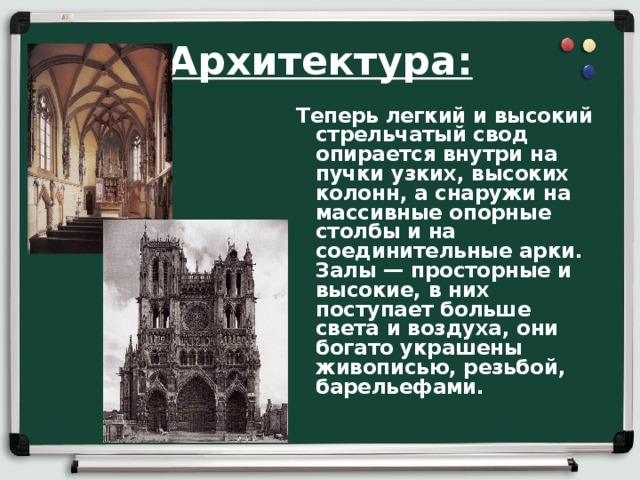 Архитектура:

Теперь легкий и высокий стрельчатый свод опирается внутри на пучки узких, высоких колонн, а снаружи на массивные опорные столбы и на соединительные арки. Залы — просторные и высокие, в них поступает больше света и воздуха, они богато украшены живописью, резьбой, барельефами.